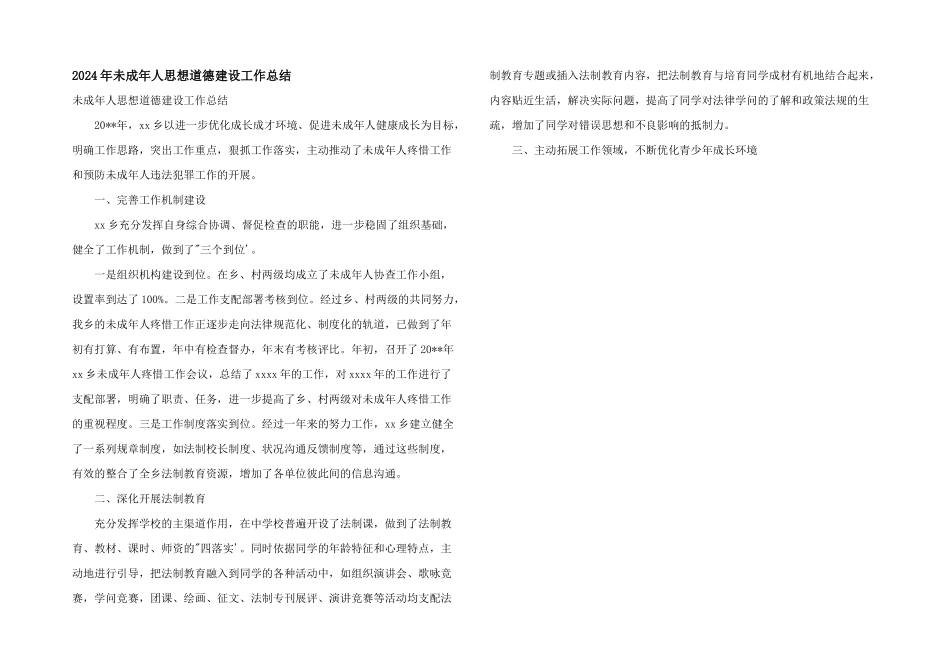 2024年未成年人思想道德建设工作总结

未成年人思想道德建设工作总结

20**年，xx乡以进一步优化成长成才环境、促进未成年人健康成长为目标，明确工作思路，突出工作重点，狠抓工作落实，主动推动了未成年人疼惜工作和预防未成年人违法犯罪工作的开展。

一、完善工作机制建设

xx乡充分发挥自身综合协调、督促检查的职能，进一步稳固了组织基础，健全了工作机制，做到了"三个到位'。

一是组织机构建设到位。在乡、村两级均成立了未成年人协查工作小组，设置率到达了100%。二是工作支配部署考核到位。经过乡、村两级的共同努力，我乡的未成年人疼惜工作正逐步走向法律规范化、制度化的轨道，已做到了年初有打算、有布置，年中有检查督办，年末有考核评比。年初，召开了20**年xx乡未成年人疼惜工作会议，总结了xxxx年的工作，对xxxx年的工作进行了支配部署，明确了职责、任务，进一步提高了乡、村两级对未成年人疼惜工作的重视程度。三是工作制度落实到位。经过一年来的努力工作，xx乡建立健全了一系列规章制度，如法制校长制度、状况沟通反馈制度等，通过这些制度，有效的整合了全乡法制教育资源，增加了各单位彼此间的信息沟通。

二、深化开展法制教育

充分发挥学校的主渠道作用，在中学校普遍开设了法制课，做到了法制教育、教材、课时、师资的"四落实'。同时依据同学的年龄特征和心理特点，主动地进行引导，把法制教育融入到同学的各种活动中，如组织演讲会、歌咏竞赛，学问竞赛，团课、绘画、征文、法制专刊展评、演讲竞赛等活动均支配法制教育专题或插入法制教育内容，把法制教育与培育同学成材有机地结合起来，内容贴近生活，解决实际问题，提高了同学对法律学问的了解和政策法规的生疏，增加了同学对错误思想和不良影响的抵制力。

三、主动拓展工作领域，不断优化青少年成长环境